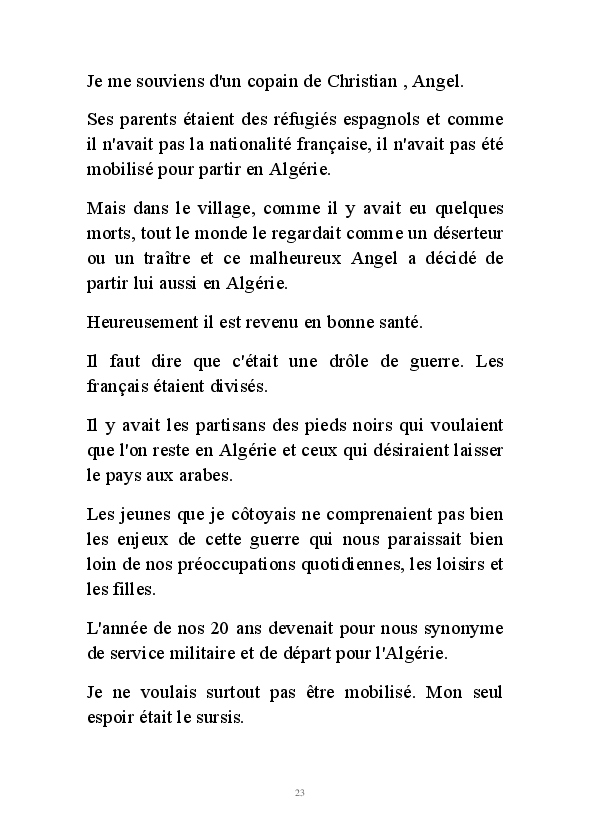 Je me souviens d'un copain de Christian , Angel.

Ses parents étaient des réfugiés espagnols et comme il n'avait pas la nationalité française, il n'avait pas été mobilisé pour partir en Algérie.

Mais dans le village, comme il y avait eu quelques morts, tout le monde le regardait comme un déserteur ou un traître et ce malheureux Angel a décidé de partir lui aussi en Algérie.

Heureusement il est revenu en bonne santé.

Il faut dire que c'était une drôle de guerre. Les français étaient divisés.

Il y avait les partisans des pieds noirs qui voulaient que l'on reste en Algérie et ceux qui désiraient laisser le pays aux arabes.

Les jeunes que je côtoyais ne comprenaient pas bien les enjeux de cette guerre qui nous paraissait bien loin de nos préoccupations quotidiennes, les loisirs et les filles.

L'année de nos 20 ans devenait pour nous synonyme de service militaire et de départ pour l'Algérie.

Je ne voulais surtout pas être mobilisé. Mon seul espoir était le sursis.

23